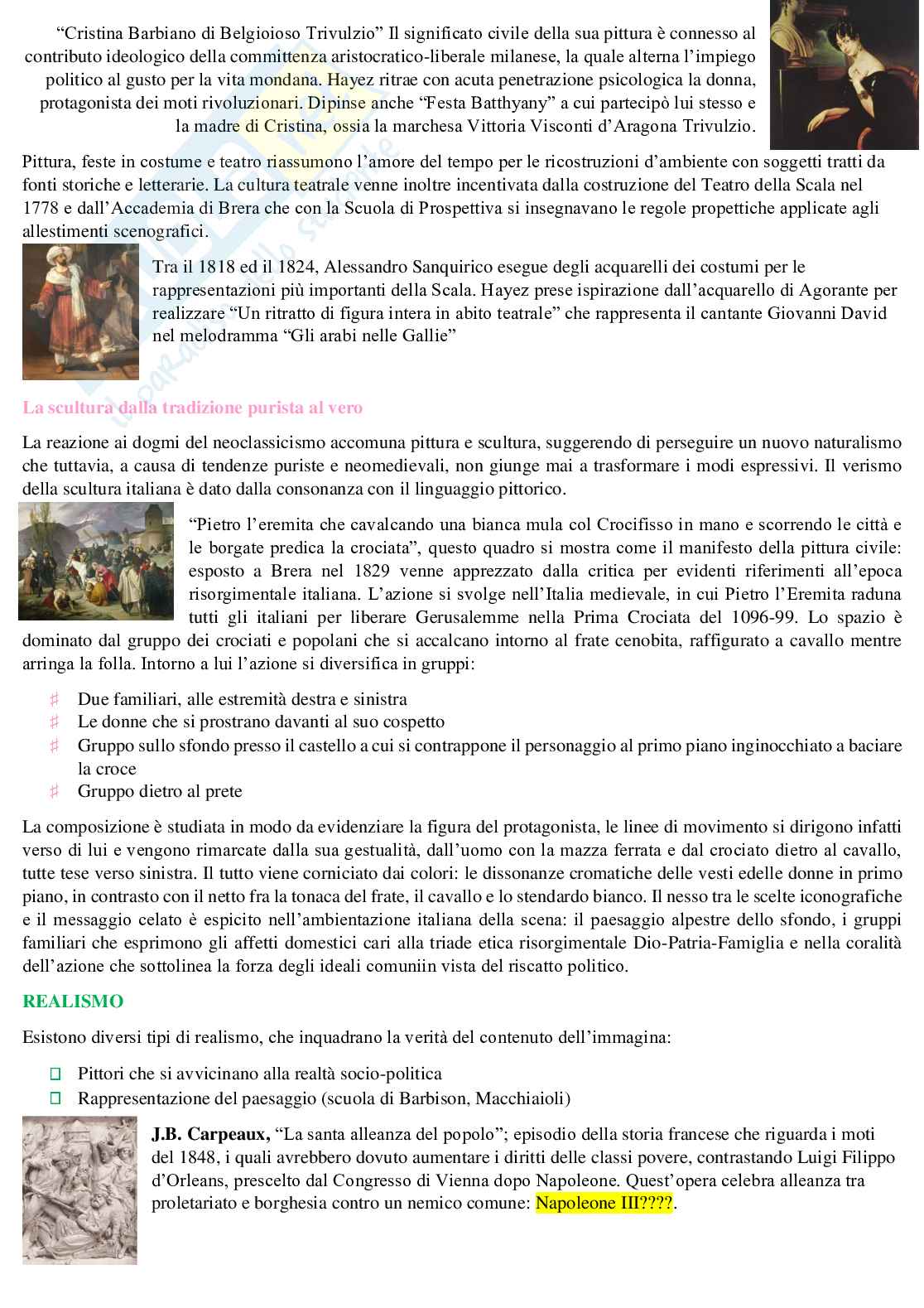 "Cristina Barbiano di Belgioioso Trivulzio" Il significato civile della sua pittura è connesso al contributo ideologico della committenza aristocratico-liberale milanese, la quale alterna l'impiego politico al gusto per la vita mondana. Hayez ritrae con acuta penetrazione psicologica la donna, protagonista dei moti rivoluzionari. Dipinse anche "Festa Batthyany" a cui partecipò lui stesso e la madre di Cristina, ossia la marchesa Vittoria Visconti d'Aragona Trivulzio.

Pittura, feste in costume e teatro riassumono l'amore del tempo per le ricostruzioni d'ambiente con soggetti tratti da fonti storiche e letterarie. La cultura teatrale venne inoltre incentivata dalla costruzione del Teatro della Scala nel 1778 e dall'Accademia di Brera che con la Scuola di Prospettiva si insegnavano le regole propettiche applicate agli allestimenti scenografici.

Tra il 1818 ed il 1824, Alessandro Sanquirico esegue degli acquarelli dei costumi per le rappresentazioni più importanti della Scala. Hayez prese ispirazione dall'acquarello di Agorante per realizzare "Un ritratto di figura intera in abito teatrale" che rappresenta il cantante Giovanni David nel melodramma "Gli arabi nelle Gallie"

La scultura dalla tradizione purista al vero

La reazione ai dogmi del neoclassicismo accomuna pittura e scultura, suggerendo di perseguire un nuovo naturalismo che tuttavia, a causa di tendenze puriste e neomedievali, non giunge mai a trasformare i modi espressivi. Il verismo della scultura italiana è dato dalla consonanza con il linguaggio pittorico.

"Pietro l'eremita che cavalcando una bianca mula col Crocifisso in mano e scorrendo le città e le borgate predica la crociata", questo quadro si mostra come il manifesto della pittura civile: esposto a Brera nel 1829 venne apprezzato dalla critica per evidenti riferimenti all'epoca risorgimentale italiana. L'azione si svolge nell'Italia medievale, in cui Pietro l'Eremita raduna tutti gli italiani per liberare Gerusalemme nella Prima Crociata del 1096-99. Lo spazio è dominato dal gruppo dei crociati e popolani che si accalcano intorno al frate cenobita, raffigurato a cavallo mentre arringa la folla. Intorno a lui l'azione si diversifica in gruppi:

♯ Due familiari, alle estremità destra e sinistra
♯ Le donne che si prostrano davanti al suo cospetto
♯ Gruppo sullo sfondo presso il castello a cui si contrappone il personaggio al primo piano inginocchiato a baciare la croce
♯ Gruppo dietro al prete

La composizione è studiata in modo da evidenziare la figura del protagonista, le linee di movimento si dirigono infatti verso di lui e vengono rimarcate dalla sua gestualità, dall'uomo con la mazza ferrata e dal crociato dietro al cavallo, tutte tese verso sinistra. Il tutto viene corniciato dai colori: le dissonanze cromatiche delle vesti edelle donne in primo piano, in contrasto con il netto fra la tonaca del frate, il cavallo e lo standardo bianco. Il nesso tra le scelte iconografiche e il messaggio celato è espicito nell'ambientazione italiana della scena: il paesaggio alpestre dello sfondo, i gruppi familiari che esprimono gli affetti domestici cari alla triade etica risorgimentale Dio-Patria-Famiglia e nella coralità dell'azione che sottolinea la forza degli ideali comuniin vista del riscatto politico.

REALISMO

Esistono diversi tipi di realismo, che inquadrano la verità del contenuto dell'immagina:

☐ Pittori che si avvicinano alla realtà socio-politica
☐ Rappresentazione del paesaggio (scuola di Barbison, Macchiaioli)

J.B. Carpeaux, "La santa alleanza del popolo"; episodio della storia francese che riguarda i moti del 1848, i quali avrebbero dovuto aumentare i diritti delle classi povere, contrastando Luigi Filippo d'Orleans, prescelto dal Congresso di Vienna dopo Napoleone. Quest'opera celebra alleanza tra proletariato e borghesia contro un nemico comune: Napoleone III????.